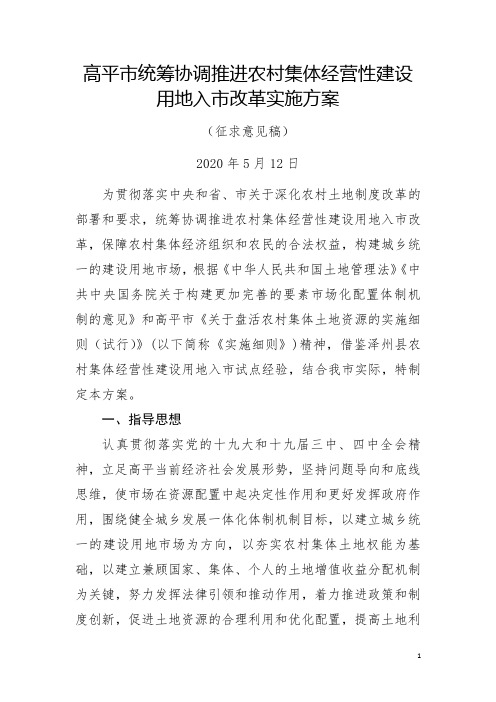 高平市统筹协调推进农村集体经营性建设用地入市改革实施方案

（征求意见稿）

2020 年 5 月 12 日

为贯彻落实中央和省、市关于深化农村土地制度改革的部署和要求，统筹协调推进农村集体经营性建设用地入市改革，保障农村集体经济组织和农民的合法权益，构建城乡统一的建设用地市场，根据《中华人民共和国土地管理法》《中共中央国务院关于构建更加完善的要素市场化配置体制机制的意见》和高平市《关于盘活农村集体土地资源的实施细则（试行）》（以下简称《实施细则》）精神，借鉴泽州县农村集体经营性建设用地入市试点经验，结合我市实际，特制定本方案。

一、指导思想

认真贯彻落实党的十九大和十九届三中、四中全会精神，立足高平当前经济社会发展形势，坚持问题导向和底线思维，使市场在资源配置中起决定性作用和更好发挥政府作用，围绕健全城乡发展一体化体制机制目标，以建立城乡统一的建设用地市场为方向，以夯实农村集体土地权能为基础，以建立兼顾国家、集体、个人的土地增值收益分配机制为关键，努力发挥法律引领和推动作用，着力推进政策和制度创新，促进土地资源的合理利用和优化配置，提高土地利

1